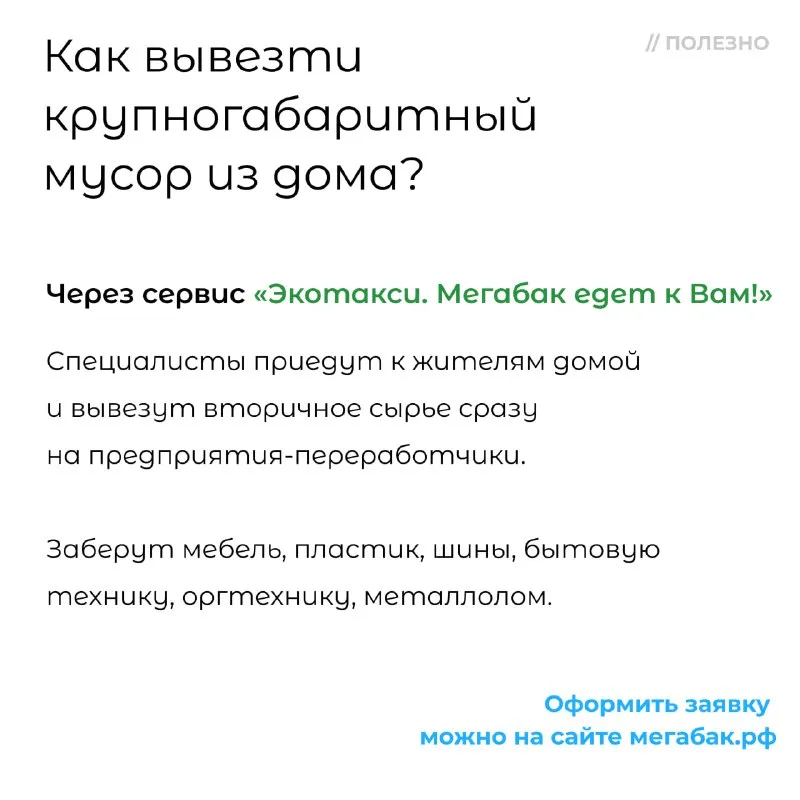 // ПОЛЕЗНО

Как вывезти крупногабаритный мусор из дома?

Через сервис «Экотакси. Мегабак едет к Вам!»

Специалисты приедут к жителям домой и вывезут вторичное сырье сразу на предприятия-переработчики.

Заберут мебель, пластик, шины, бытовую технику, оргтехнику, металлолом.

Оформить заявку можно на сайте мегабак.рф